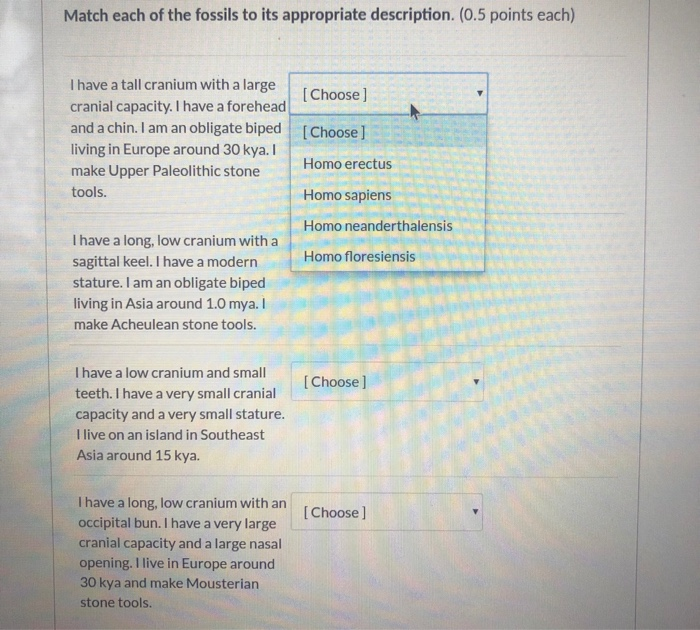 Match each of the fossils to its appropriate description. (0.5 points each)

I have a tall cranium with a large cranial capacity. I have a forehead and a chin. I am an obligate biped living in Europe around 30 kya. I make Upper Paleolithic stone tools.

[ Choose ]

[ Choose ]
Homo erectus
Homo sapiens
Homo neanderthalensis
Homo floresiensis

I have a long, low cranium with a sagittal keel. I have a modern stature. I am an obligate biped living in Asia around 1.0 mya. I make Acheulean stone tools.

I have a low cranium and small teeth. I have a very small cranial capacity and a very small stature. I live on an island in Southeast Asia around 15 kya.

[ Choose ]

I have a long, low cranium with an occipital bun. I have a very large cranial capacity and a large nasal opening. I live in Europe around 30 kya and make Mousterian stone tools.

[ Choose ]